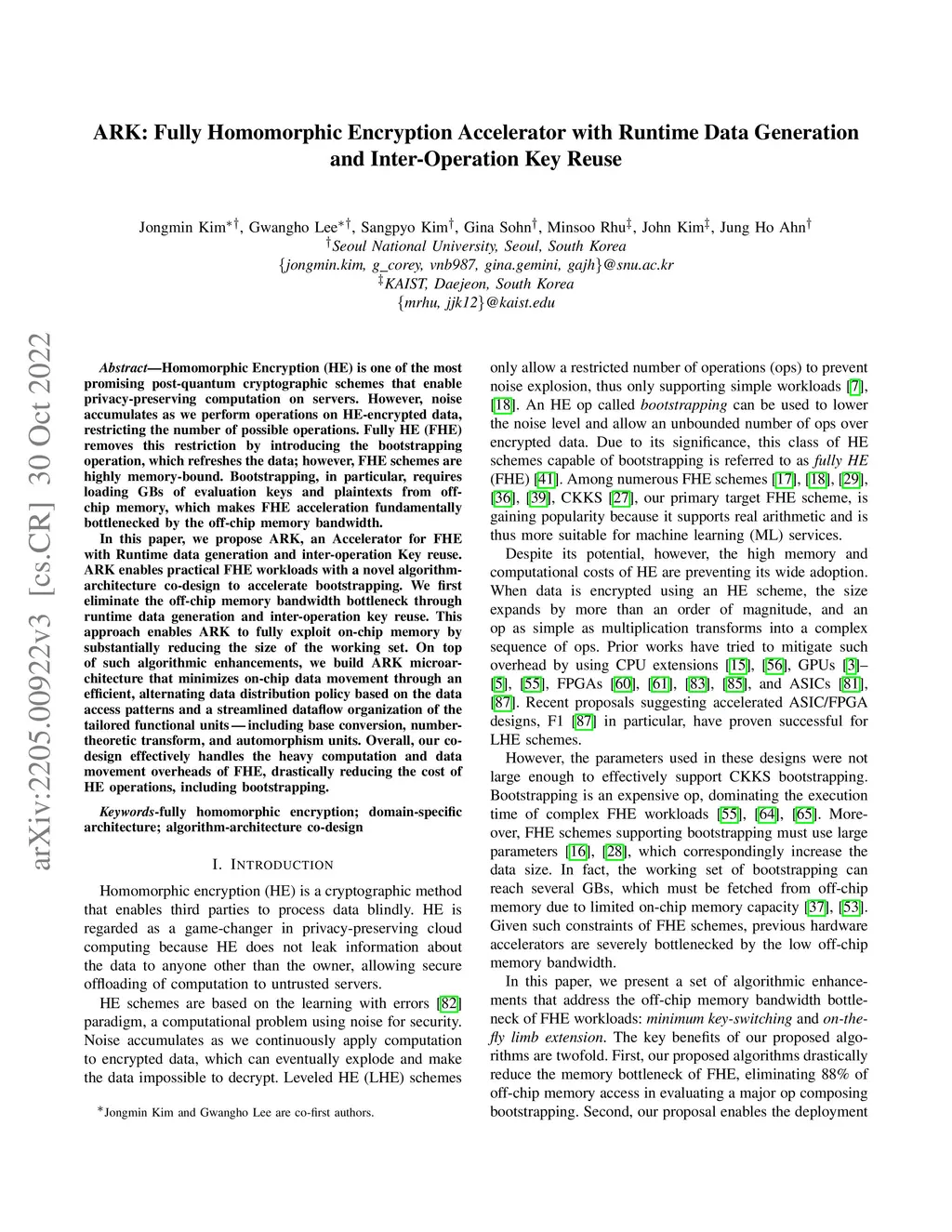 ARK: Fully Homomorphic Encryption Accelerator with Runtime Data Generation and Inter-Operation Key Reuse

Jongmin Kim$^{*\dagger}$, Gwangho Lee$^{*\dagger}$, Sangpyo Kim$^{\dagger}$, Gina Sohn$^{\dagger}$, Minsoo Rhu$^{\ddagger}$, John Kim$^{\ddagger}$, Jung Ho Ahn$^{\dagger}$
$^{\dagger}$Seoul National University, Seoul, South Korea
{jongmin.kim, g_corey, vnb987, gina.gemini, gajh}@snu.ac.kr
$^{\ddagger}$KAIST, Daejeon, South Korea
{mrhu, jjk12}@kaist.edu

arXiv:2205.00922v3 [cs.CR] 30 Oct 2022

Abstract—Homomorphic Encryption (HE) is one of the most promising post-quantum cryptographic schemes that enable privacy-preserving computation on servers. However, noise accumulates as we perform operations on HE-encrypted data, restricting the number of possible operations. Fully HE (FHE) removes this restriction by introducing the bootstrapping operation, which refreshes the data; however, FHE schemes are highly memory-bound. Bootstrapping, in particular, requires loading GBs of evaluation keys and plaintexts from off-chip memory, which makes FHE acceleration fundamentally bottlenecked by the off-chip memory bandwidth.

In this paper, we propose ARK, an Accelerator for FHE with Runtime data generation and inter-operation Key reuse. ARK enables practical FHE workloads with a novel algorithm-architecture co-design to accelerate bootstrapping. We first eliminate the off-chip memory bandwidth bottleneck through runtime data generation and inter-operation key reuse. This approach enables ARK to fully exploit on-chip memory by substantially reducing the size of the working set. On top of such algorithmic enhancements, we build ARK microarchitecture that minimizes on-chip data movement through an efficient, alternating data distribution policy based on the data access patterns and a streamlined dataflow organization of the tailored functional units — including base conversion, number-theoretic transform, and automorphism units. Overall, our co-design effectively handles the heavy computation and data movement overheads of FHE, drastically reducing the cost of HE operations, including bootstrapping.

Keywords-fully homomorphic encryption; domain-specific architecture; algorithm-architecture co-design

I. INTRODUCTION

Homomorphic encryption (HE) is a cryptographic method that enables third parties to process data blindly. HE is regarded as a game-changer in privacy-preserving cloud computing because HE does not leak information about the data to anyone other than the owner, allowing secure offloading of computation to untrusted servers.

HE schemes are based on the learning with errors [82] paradigm, a computational problem using noise for security. Noise accumulates as we continuously apply computation to encrypted data, which can eventually explode and make the data impossible to decrypt. Leveled HE (LHE) schemes

$^{*}$Jongmin Kim and Gwangho Lee are co-first authors.

only allow a restricted number of operations (ops) to prevent noise explosion, thus only supporting simple workloads [7], [18]. An HE op called bootstrapping can be used to lower the noise level and allow an unbounded number of ops over encrypted data. Due to its significance, this class of HE schemes capable of bootstrapping is referred to as fully HE (FHE) [41]. Among numerous FHE schemes [17], [18], [29], [36], [39], CKKS [27], our primary target FHE scheme, is gaining popularity because it supports real arithmetic and is thus more suitable for machine learning (ML) services.

Despite its potential, however, the high memory and computational costs of HE are preventing its wide adoption. When data is encrypted using an HE scheme, the size expands by more than an order of magnitude, and an op as simple as multiplication transforms into a complex sequence of ops. Prior works have tried to mitigate such overhead by using CPU extensions [15], [56], GPUs [3]–[5], [55], FPGAs [60], [61], [83], [85], and ASICs [81], [87]. Recent proposals suggesting accelerated ASIC/FPGA designs, F1 [87] in particular, have proven successful for LHE schemes.

However, the parameters used in these designs were not large enough to effectively support CKKS bootstrapping. Bootstrapping is an expensive op, dominating the execution time of complex FHE workloads [55], [64], [65]. Moreover, FHE schemes supporting bootstrapping must use large parameters [16], [28], which correspondingly increase the data size. In fact, the working set of bootstrapping can reach several GBs, which must be fetched from off-chip memory due to limited on-chip memory capacity [37], [53]. Given such constraints of FHE schemes, previous hardware accelerators are severely bottlenecked by the low off-chip memory bandwidth.

In this paper, we present a set of algorithmic enhancements that address the off-chip memory bandwidth bottleneck of FHE workloads: minimum key-switching and on-the-fly limb extension. The key benefits of our proposed algorithms are twofold. First, our proposed algorithms drastically reduce the memory bottleneck of FHE, eliminating 88% of off-chip memory access in evaluating a major op composing bootstrapping. Second, our proposal enables the deployment